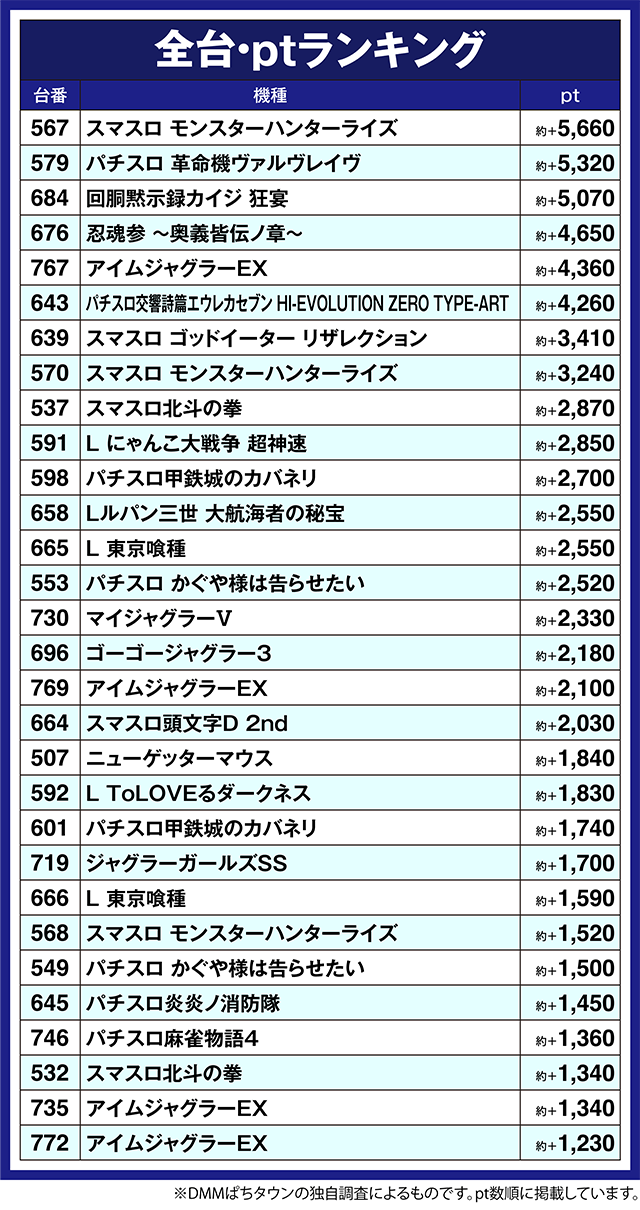 全台・ptランキング

| 台番 | 機種 | pt |
|---|---|---|
| 567 | スマスロ モンスターハンターライズ | 約+5,660 |
| 579 | パチスロ 革命機ヴァルヴレイヴ | 約+5,320 |
| 684 | 回胴黙示録カイジ 狂宴 | 約+5,070 |
| 676 | 忍魂参 ～奥義皆伝ノ章～ | 約+4,650 |
| 767 | アイムジャグラーEX | 約+4,360 |
| 643 | パチスロ交響詩篇エウレカセブン HI-EVOLUTION ZERO TYPE-ART | 約+4,260 |
| 639 | スマスロ ゴッドイーター リザレクション | 約+3,410 |
| 570 | スマスロ モンスターハンターライズ | 約+3,240 |
| 537 | スマスロ北斗の拳 | 約+2,870 |
| 591 | L にゃんこ大戦争 超神速 | 約+2,850 |
| 598 | パチスロ甲鉄城のカバネリ | 約+2,700 |
| 658 | Lルパン三世 大航海者の秘宝 | 約+2,550 |
| 665 | L 東京喰種 | 約+2,550 |
| 553 | パチスロ かぐや様は告らせたい | 約+2,520 |
| 730 | マイジャグラーV | 約+2,330 |
| 696 | ゴーゴージャグラー3 | 約+2,180 |
| 769 | アイムジャグラーEX | 約+2,100 |
| 664 | スマスロ頭文字D 2nd | 約+2,030 |
| 507 | ニューゲッターマウス | 約+1,840 |
| 592 | L ToLOVEるダークネス | 約+1,830 |
| 601 | パチスロ甲鉄城のカバネリ | 約+1,740 |
| 719 | ジャグラーガールズSS | 約+1,700 |
| 666 | L 東京喰種 | 約+1,590 |
| 568 | スマスロ モンスターハンターライズ | 約+1,520 |
| 549 | パチスロ かぐや様は告らせたい | 約+1,500 |
| 645 | パチスロ炎炎ノ消防隊 | 約+1,450 |
| 746 | パチスロ麻雀物語4 | 約+1,360 |
| 532 | スマスロ北斗の拳 | 約+1,340 |
| 735 | アイムジャグラーEX | 約+1,340 |
| 772 | アイムジャグラーEX | 約+1,230 |

※DMMぱちタウンの独自調査によるものです。pt数順に掲載しています。